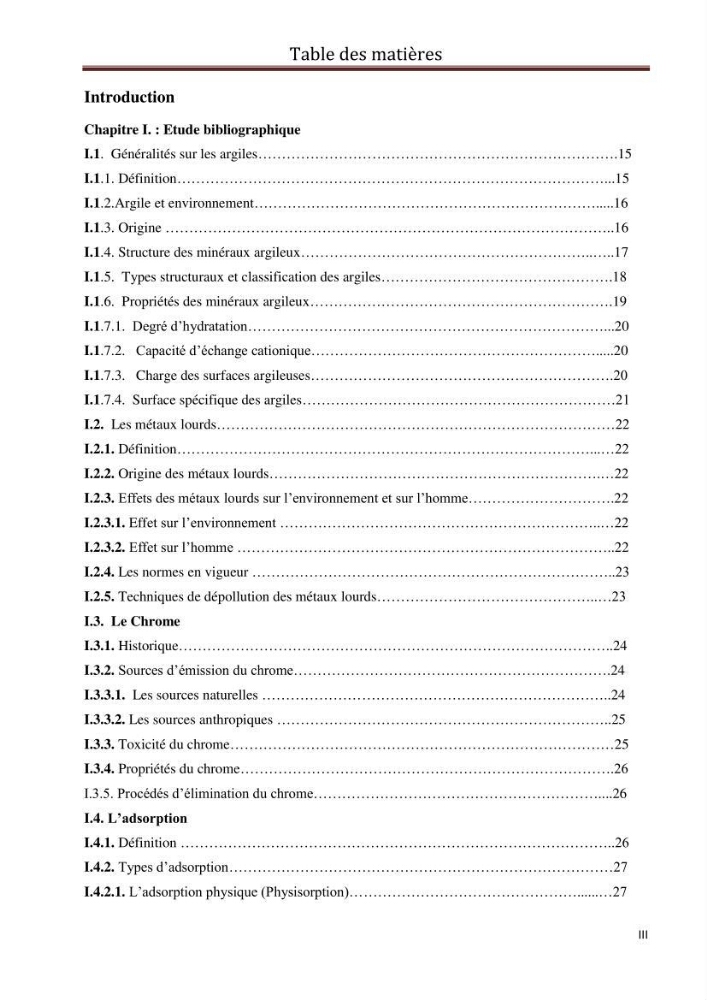 Table des matières

Introduction

Chapitre I. : Etude bibliographique

I.1. Généralités sur les argiles 15

I.1.1. Définition 15

I.1.2.Argile et environnement 16

I.1.3. Origine 16

I.1.4. Structure des minéraux argileux 17

I.1.5. Types structuraux et classification des argiles 18

I.1.6. Propriétés des minéraux argileux 19

I.1.7.1. Degré d'hydratation 20

I.1.7.2. Capacité d'échange cationique 20

I.1.7.3. Charge des surfaces argileuses 20

I.1.7.4. Surface spécifique des argiles 21

I.2. Les métaux lourds 22

I.2.1. Définition 22

I.2.2. Origine des métaux lourds 22

I.2.3. Effets des métaux lourds sur l'environnement et sur l'homme 22

I.2.3.1. Effet sur l'environnement 22

I.2.3.2. Effet sur l'homme 22

I.2.4. Les normes en vigueur 23

I.2.5. Techniques de dépollution des métaux lourds 23

I.3. Le Chrome

I.3.1. Historique 24

I.3.2. Sources d'émission du chrome 24

I.3.3.1. Les sources naturelles 24

I.3.3.2. Les sources anthropiques 25

I.3.3. Toxicité du chrome 25

I.3.4. Propriétés du chrome 26

I.3.5. Procédés d'élimination du chrome 26

I.4. L'adsorption

I.4.1. Définition 26

I.4.2. Types d'adsorption 27

I.4.2.1. L'adsorption physique (Physisorption) 27

III